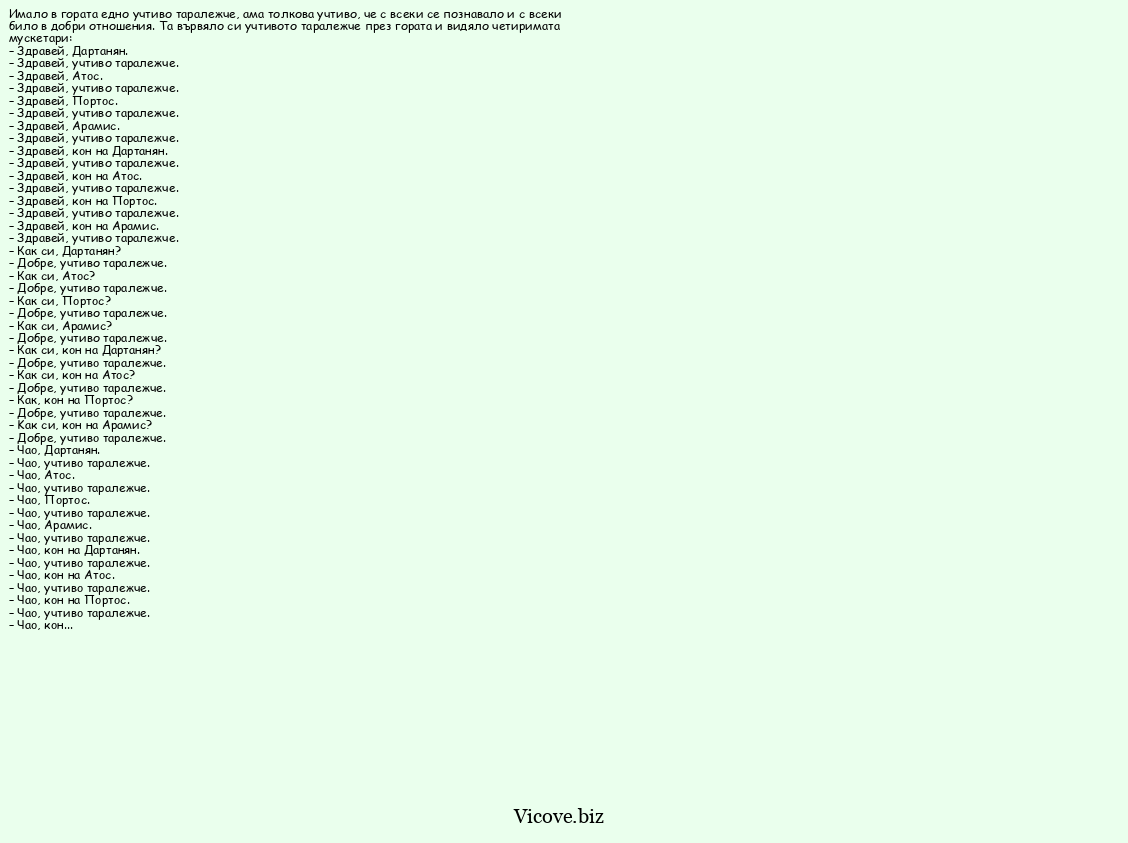 Имало в гората едно учтиво таралежче, ама толкова учтиво, че с всеки се познавало и с всеки било в добри отношения. Та вървяло си учтивото таралежче през гората и видяло четиримата мускетари:
– Здравей, Дартанян.
– Здравей, учтиво таралежче.
– Здравей, Атос.
– Здравей, учтиво таралежче.
– Здравей, Портос.
– Здравей, учтиво таралежче.
– Здравей, Арамис.
– Здравей, учтиво таралежче.
– Здравей, кон на Дартанян.
– Здравей, учтиво таралежче.
– Здравей, кон на Атос.
– Здравей, учтиво таралежче.
– Здравей, кон на Портос.
– Здравей, учтиво таралежче.
– Здравей, кон на Арамис.
– Здравей, учтиво таралежче.
– Как си, Дартанян?
– Добре, учтиво таралежче.
– Как си, Атос?
– Добре, учтиво таралежче.
– Как си, Портос?
– Добре, учтиво таралежче.
– Как си, Арамис?
– Добре, учтиво таралежче.
– Как си, кон на Дартанян?
– Добре, учтиво таралежче.
– Как си, кон на Атос?
– Добре, учтиво таралежче.
– Как, кон на Портос?
– Добре, учтиво таралежче.
– Как си, кон на Арамис?
– Добре, учтиво таралежче.
– Чао, Дартанян.
– Чао, учтиво таралежче.
– Чао, Атос.
– Чао, учтиво таралежче.
– Чао, Портос.
– Чао, учтиво таралежче.
– Чао, Арамис.
– Чао, учтиво таралежче.
– Чао, кон на Дартанян.
– Чао, учтиво таралежче.
– Чао, кон на Атос.
– Чао, учтиво таралежче.
– Чао, кон на Портос.
– Чао, учтиво таралежче.
– Чао, кон...

Vicove.biz